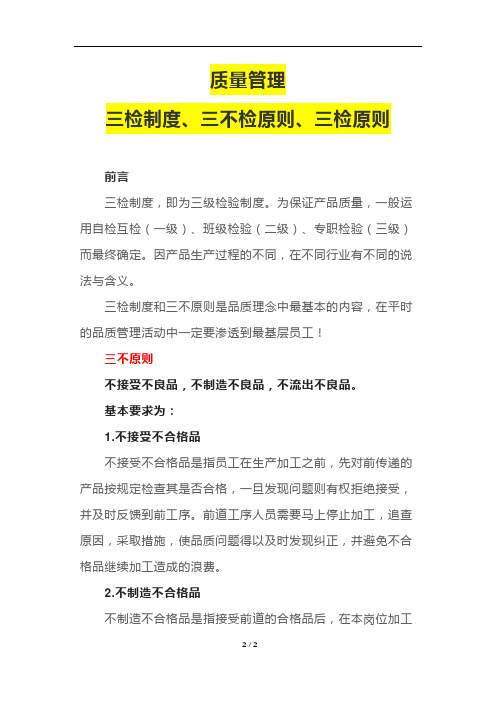 质量管理

三检制度、三不检原则、三检原则

前言

三检制度，即为三级检验制度。为保证产品质量，一般运用自检互检（一级）、班级检验（二级）、专职检验（三级）而最终确定。因产品生产过程的不同，在不同行业有不同的说法与含义。

三检制度和三不原则是品质理念中最基本的内容，在平时的品质管理活动中一定要渗透到最基层员工！

三不原则

不接受不良品，不制造不良品，不流出不良品。

基本要求为：

1.不接受不合格品

不接受不合格品是指员工在生产加工之前，先对前传递的产品按规定检查其是否合格，一旦发现问题则有权拒绝接受，并及时反馈到前工序。前道工序人员需要马上停止加工，追查原因，采取措施，使品质问题得以及时发现纠正，并避免不合格品继续加工造成的浪费。

2.不制造不合格品

不制造不合格品是指接受前道的合格品后，在本岗位加工

2 / 2